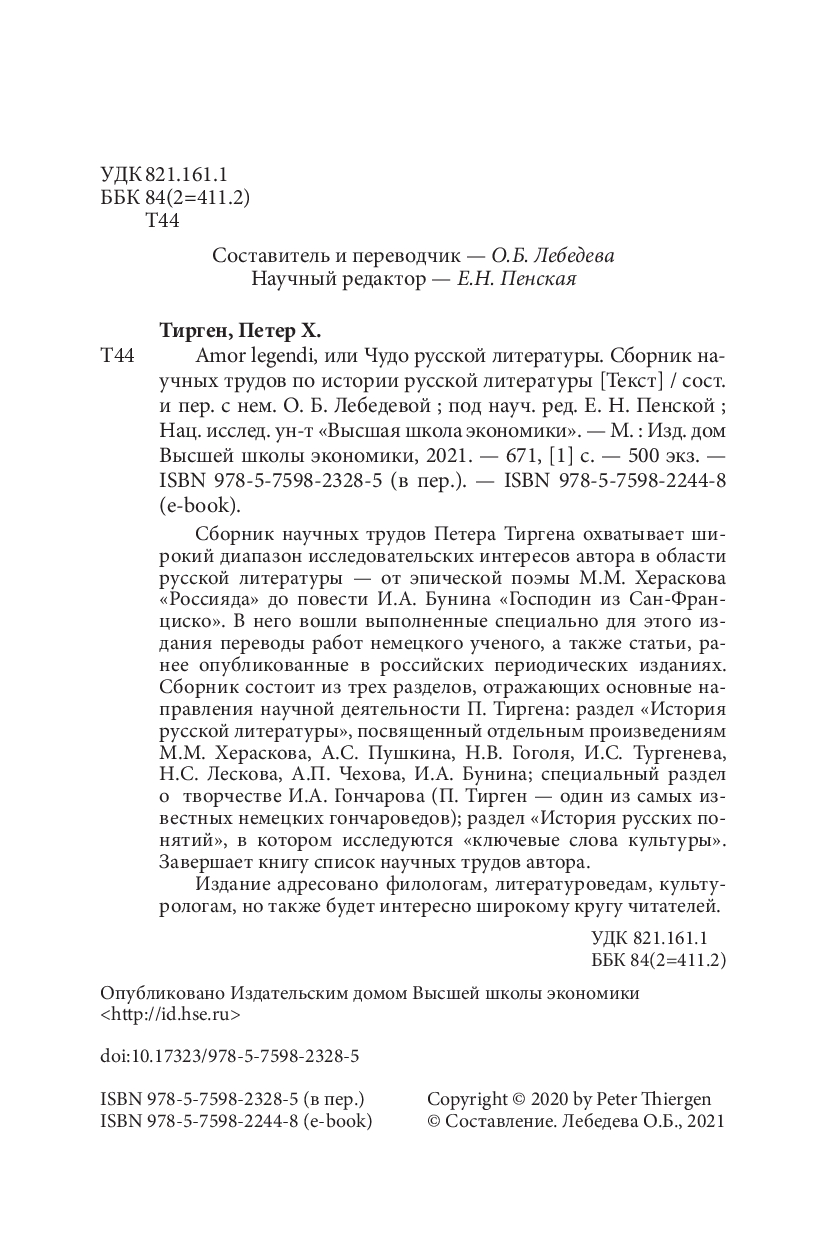 УДК 821.161.1
ББК 84(2=411.2)
Т44

Составитель и переводчик — О.Б. Лебедева
Научный редактор — Е.Н. Пенская

Тирген, Петер Х.

Т44 Amor legendi, или Чудо русской литературы. Сборник научных трудов по истории русской литературы [Текст] / сост. и пер. с нем. О. Б. Лебедевой ; под науч. ред. Е. Н. Пенской ; Нац. исслед. ун-т «Высшая школа экономики». — М. : Изд. дом Высшей школы экономики, 2021. — 671, [1] с. — 500 экз. — ISBN 978-5-7598-2328-5 (в пер.). — ISBN 978-5-7598-2244-8 (e-book).

Сборник научных трудов Петера Тиргена охватывает широкий диапазон исследовательских интересов автора в области русской литературы — от эпической поэмы М.М. Хераскова «Россияда» до повести И.А. Бунина «Господин из Сан-Франциско». В него вошли выполненные специально для этого издания переводы работ немецкого ученого, а также статьи, ранее опубликованные в российских периодических изданиях. Сборник состоит из трех разделов, отражающих основные направления научной деятельности П. Тиргена: раздел «История русской литературы», посвященный отдельным произведениям М.М. Хераскова, А.С. Пушкина, Н.В. Гоголя, И.С. Тургенева, Н.С. Лескова, А.П. Чехова, И.А. Бунина; специальный раздел о творчестве И.А. Гончарова (П. Тирген — один из самых известных немецких гончароведов); раздел «История русских понятий», в котором исследуются «ключевые слова культуры». Завершает книгу список научных трудов автора.

Издание адресовано филологам, литературоведам, культурологам, но также будет интересно широкому кругу читателей.

УДК 821.161.1
ББК 84(2=411.2)

Опубликовано Издательским домом Высшей школы экономики <http://id.hse.ru>

doi:10.17323/978-5-7598-2328-5

ISBN 978-5-7598-2328-5 (в пер.)
ISBN 978-5-7598-2244-8 (e-book)

Copyright © 2020 by Peter Thiergen
© Составление. Лебедева О.Б., 2021